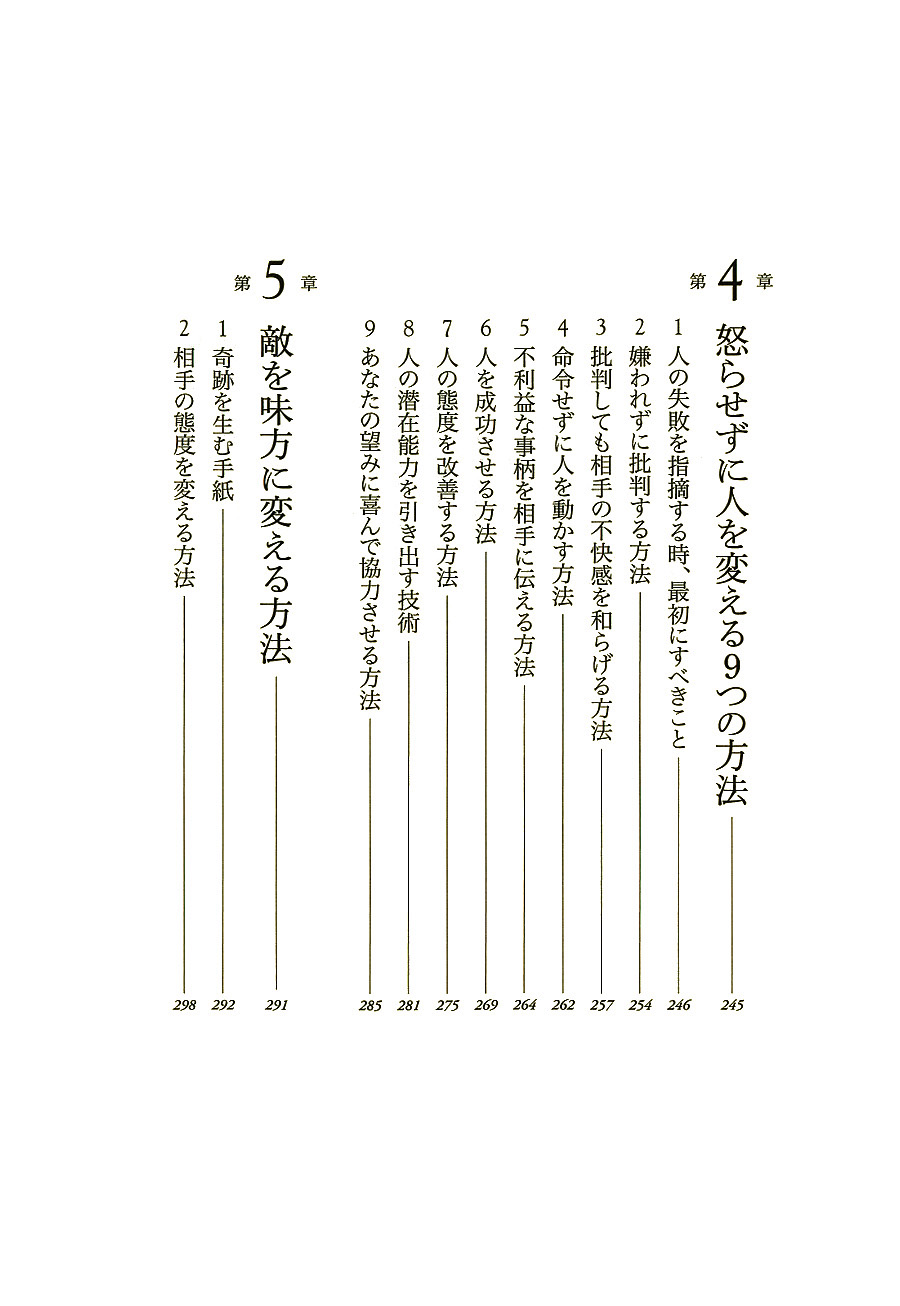 第4章

怒らせずに人を変える9つの方法 245

1 人の失敗を指摘する時、最初にすべきこと 246

2 嫌われずに批判する方法 254

3 批判しても相手の不快感を和らげる方法 257

4 命令せずに人を動かす方法 262

5 不利益な事柄を相手に伝える方法 264

6 人を成功させる方法 269

7 人の態度を改善する方法 275

8 人の潜在能力を引き出す技術 281

9 あなたの望みに喜んで協力させる方法 285

第5章

敵を味方に変える方法 291

1 奇跡を生む手紙 292

2 相手の態度を変える方法 298